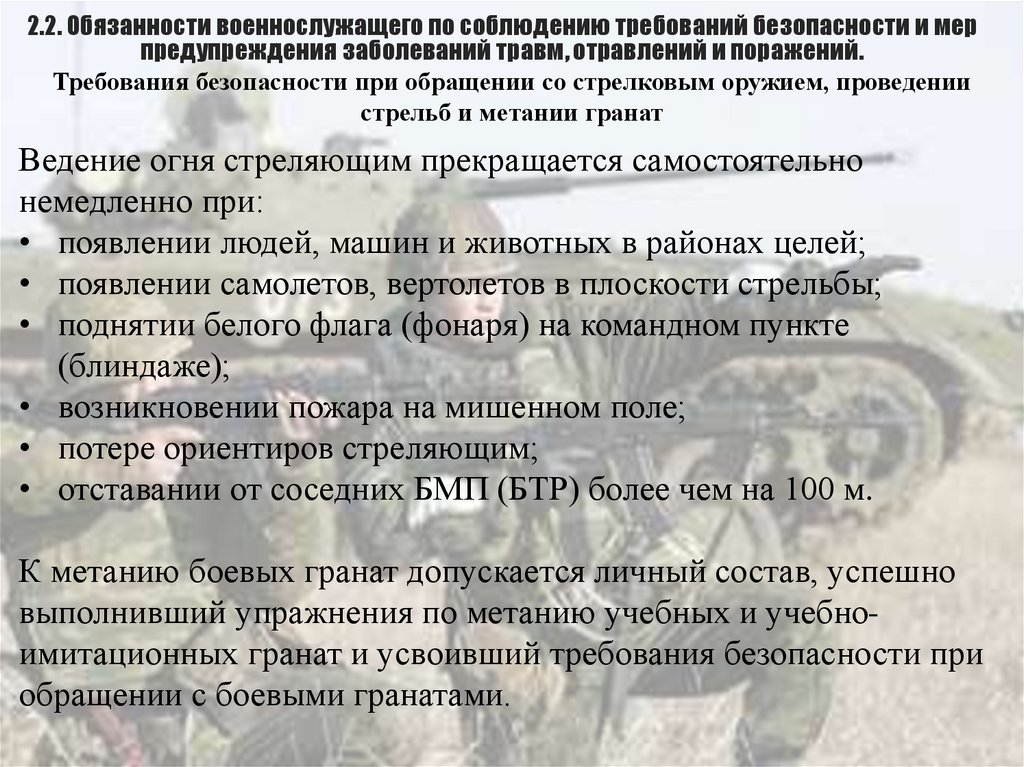 2.2. Обязанности военнослужащего по соблюдению требований безопасности и мер предупреждения заболеваний травм, отравлений и поражений.

Требования безопасности при обращении со стрелковым оружием, проведении стрельб и метании гранат

Ведение огня стреляющим прекращается самостоятельно немедленно при:
• появлении людей, машин и животных в районах целей;
• появлении самолетов, вертолетов в плоскости стрельбы;
• поднятии белого флага (фонаря) на командном пункте (блиндаже);
• возникновении пожара на мишенном поле;
• потере ориентиров стреляющим;
• отставании от соседних БМП (БТР) более чем на 100 м.

К метанию боевых гранат допускается личный состав, успешно выполнивший упражнения по метанию учебных и учебно-имитационных гранат и усвоивший требования безопасности при обращении с боевыми гранатами.